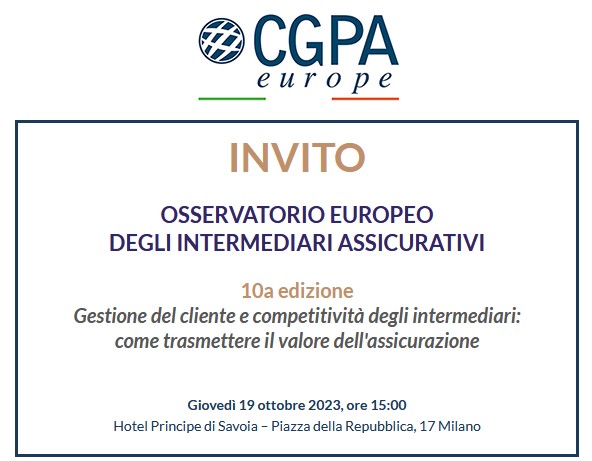 CGPA
europe

INVITO

OSSERVATORIO EUROPEO
DEGLI INTERMEDIARI ASSICURATIVI

10a edizione
Gestione del cliente e competitività degli intermediari: come trasmettere il valore dell'assicurazione

Giovedì 19 ottobre 2023, ore 15:00
Hotel Principe di Savoia – Piazza della Repubblica, 17 Milano